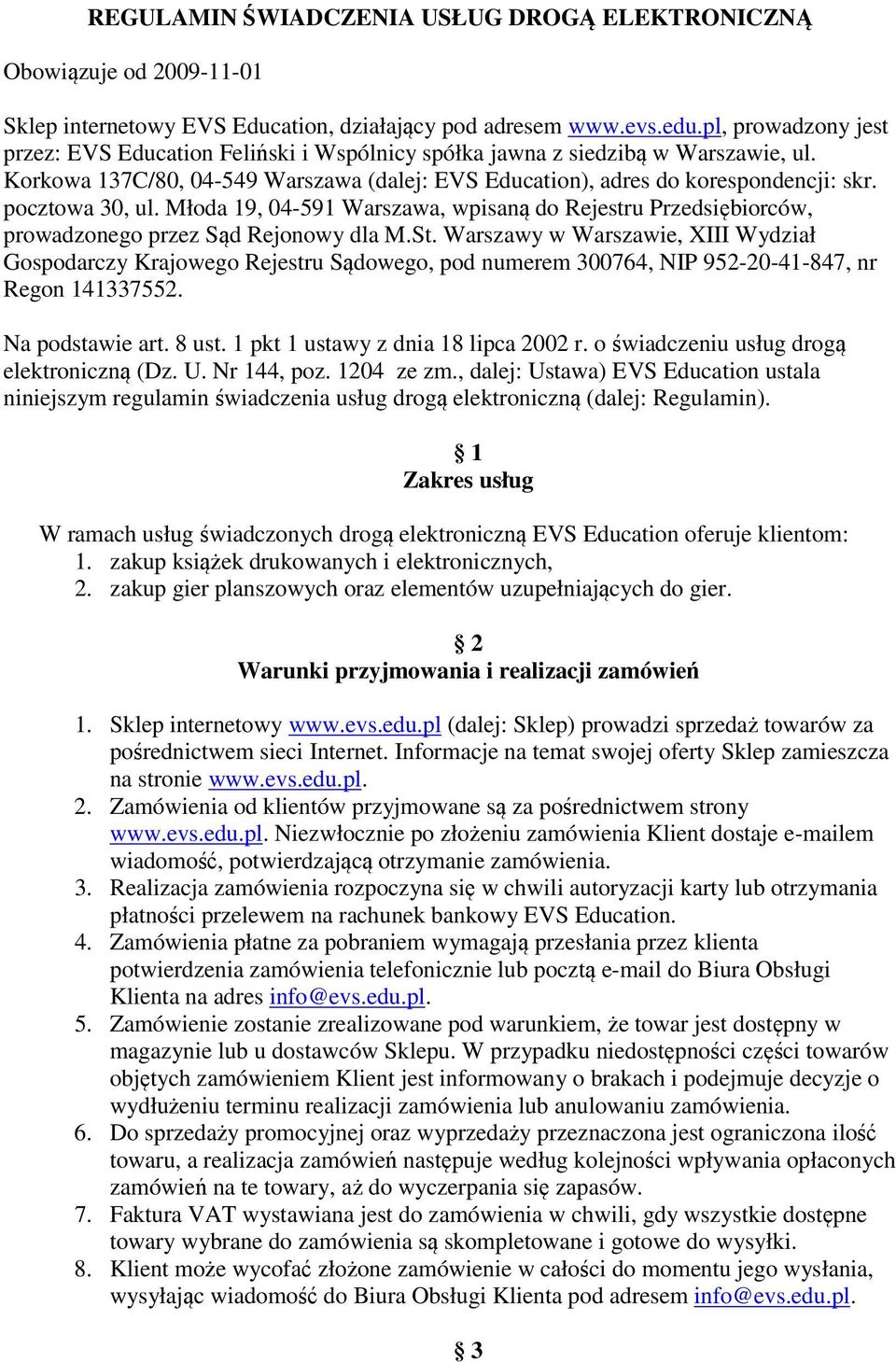 REGULAMIN ŚWIADCZENIA USŁUG DROGĄ ELEKTRONICZNĄ

Obowiązuje od 2009-11-01

Sklep internetowy EVS Education, działający pod adresem www.evs.edu.pl, prowadzony jest przez: EVS Education Feliński i Wspólnicy spółka jawna z siedzibą w Warszawie, ul. Korkowa 137C/80, 04-549 Warszawa (dalej: EVS Education), adres do korespondencji: skr. pocztowa 30, ul. Młoda 19, 04-591 Warszawa, wpisaną do Rejestru Przedsiębiorców, prowadzonego przez Sąd Rejonowy dla M.St. Warszawy w Warszawie, XIII Wydział Gospodarczy Krajowego Rejestru Sądowego, pod numerem 300764, NIP 952-20-41-847, nr Regon 141337552.

Na podstawie art. 8 ust. 1 pkt 1 ustawy z dnia 18 lipca 2002 r. o świadczeniu usług drogą elektroniczną (Dz. U. Nr 144, poz. 1204 ze zm., dalej: Ustawa) EVS Education ustala niniejszym regulamin świadczenia usług drogą elektroniczną (dalej: Regulamin).

§ 1
Zakres usług

W ramach usług świadczonych drogą elektroniczną EVS Education oferuje klientom:
1. zakup książek drukowanych i elektronicznych,
2. zakup gier planszowych oraz elementów uzupełniających do gier.

§ 2
Warunki przyjmowania i realizacji zamówień

1. Sklep internetowy www.evs.edu.pl (dalej: Sklep) prowadzi sprzedaż towarów za pośrednictwem sieci Internet. Informacje na temat swojej oferty Sklep zamieszcza na stronie www.evs.edu.pl.
2. Zamówienia od klientów przyjmowane są za pośrednictwem strony www.evs.edu.pl. Niezwłocznie po złożeniu zamówienia Klient dostaje e-mailem wiadomość, potwierdzającą otrzymanie zamówienia.
3. Realizacja zamówienia rozpoczyna się w chwili autoryzacji karty lub otrzymania płatności przelewem na rachunek bankowy EVS Education.
4. Zamówienia płatne za pobraniem wymagają przesłania przez klienta potwierdzenia zamówienia telefonicznie lub pocztą e-mail do Biura Obsługi Klienta na adres info@evs.edu.pl.
5. Zamówienie zostanie zrealizowane pod warunkiem, że towar jest dostępny w magazynie lub u dostawców Sklepu. W przypadku niedostępności części towarów objętych zamówieniem Klient jest informowany o brakach i podejmuje decyzje o wydłużeniu terminu realizacji zamówienia lub anulowaniu zamówienia.
6. Do sprzedaży promocyjnej oraz wyprzedaży przeznaczona jest ograniczona ilość towaru, a realizacja zamówień następuje według kolejności wpływania opłaconych zamówień na te towary, aż do wyczerpania się zapasów.
7. Faktura VAT wystawiana jest do zamówienia w chwili, gdy wszystkie dostępne towary wybrane do zamówienia są skompletowane i gotowe do wysyłki.
8. Klient może wycofać złożone zamówienie w całości do momentu jego wysłania, wysyłając wiadomość do Biura Obsługi Klienta pod adresem info@evs.edu.pl.

§ 3